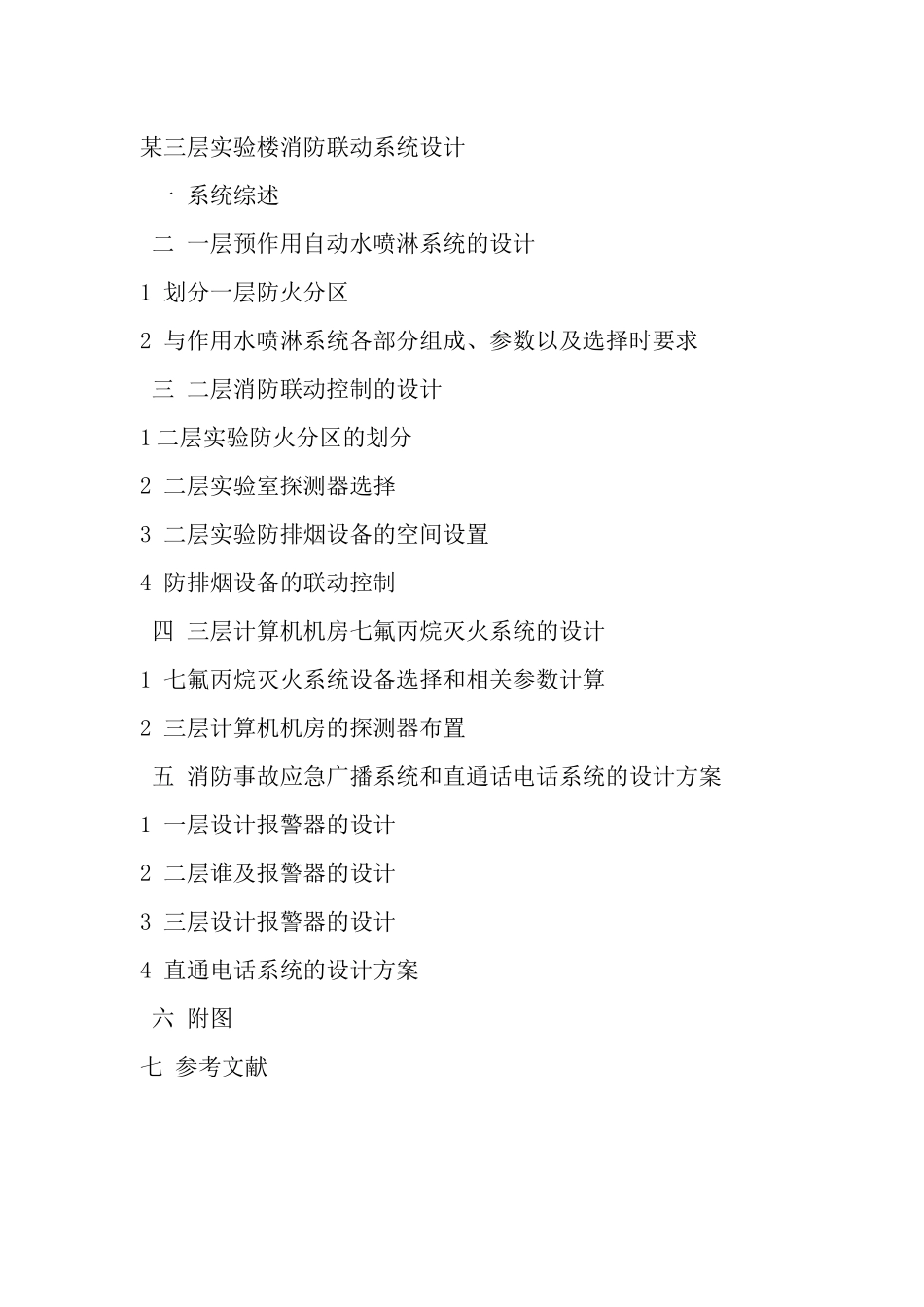 某三层实验楼消防联动系统设计

一 系统综述

二 一层预作用自动水喷淋系统的设计

1 划分一层防火分区

2 与作用水喷淋系统各部分组成、参数以及选择时要求

三 二层消防联动控制的设计

1 二层实验防火分区的划分

2 二层实验室探测器选择

3 二层实验防排烟设备的空间设置

4 防排烟设备的联动控制

四 三层计算机机房七氟丙烷灭火系统的设计

1 七氟丙烷灭火系统设备选择和相关参数计算

2 三层计算机机房的探测器布置

五 消防事故应急广播系统和直通话电话系统的设计方案

1 一层设计报警器的设计

2 二层谁及报警器的设计

3 三层设计报警器的设计

4 直通电话系统的设计方案

六 附图

七 参考文献